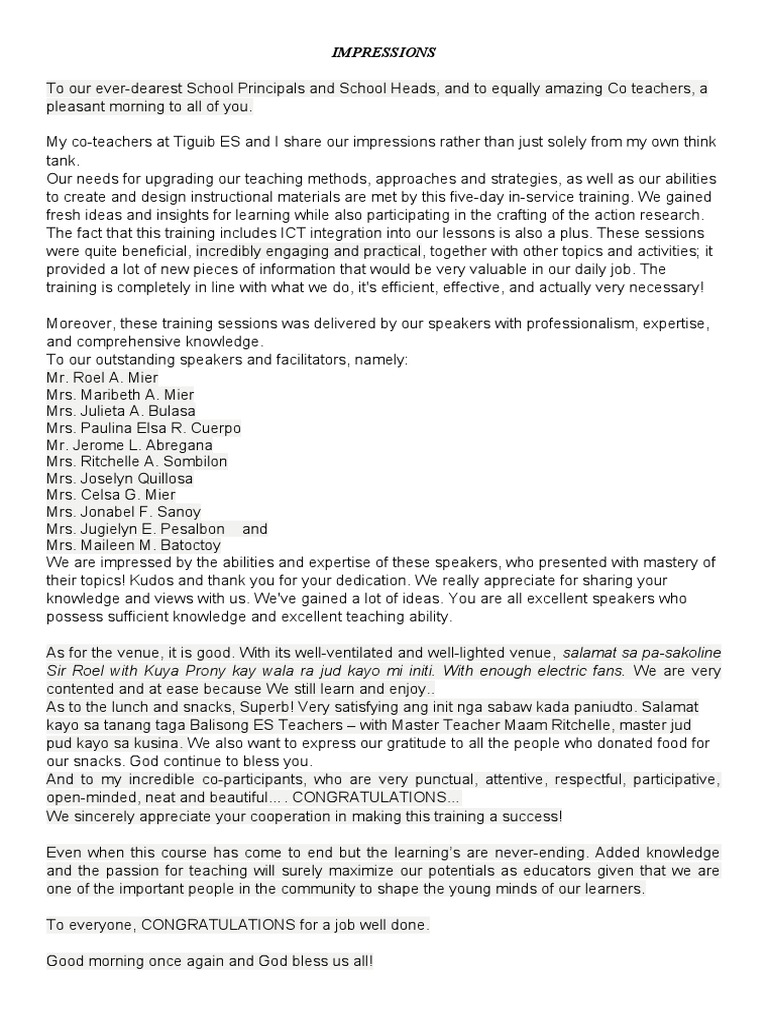 IMPRESSIONS

To our ever-dearest School Principals and School Heads, and to equally amazing Co teachers, a pleasant morning to all of you.

My co-teachers at Tiguib ES and I share our impressions rather than just solely from my own think tank.
Our needs for upgrading our teaching methods, approaches and strategies, as well as our abilities to create and design instructional materials are met by this five-day in-service training. We gained fresh ideas and insights for learning while also participating in the crafting of the action research. The fact that this training includes ICT integration into our lessons is also a plus. These sessions were quite beneficial, incredibly engaging and practical, together with other topics and activities; it provided a lot of new pieces of information that would be very valuable in our daily job. The training is completely in line with what we do, it's efficient, effective, and actually very necessary!

Moreover, these training sessions was delivered by our speakers with professionalism, expertise, and comprehensive knowledge.
To our outstanding speakers and facilitators, namely:
Mr. Roel A. Mier
Mrs. Maribeth A. Mier
Mrs. Julieta A. Bulasa
Mrs. Paulina Elsa R. Cuerpo
Mr. Jerome L. Abregana
Mrs. Ritchelle A. Sombilon
Mrs. Joselyn Quillosa
Mrs. Celsa G. Mier
Mrs. Jonabel F. Sanoy
Mrs. Jugielyn E. Pesalbon and
Mrs. Maileen M. Batoctoy
We are impressed by the abilities and expertise of these speakers, who presented with mastery of their topics! Kudos and thank you for your dedication. We really appreciate for sharing your knowledge and views with us. We've gained a lot of ideas. You are all excellent speakers who possess sufficient knowledge and excellent teaching ability.

As for the venue, it is good. With its well-ventilated and well-lighted venue, salamat sa pa-sakoline Sir Roel with Kuya Prony kay wala ra jud kayo mi initi. With enough electric fans. We are very contented and at ease because We still learn and enjoy..
As to the lunch and snacks, Superb! Very satisfying ang init nga sabaw kada paniudto. Salamat kayo sa tanang taga Balisong ES Teachers – with Master Teacher Maam Ritchelle, master jud pud kayo sa kusina. We also want to express our gratitude to all the people who donated food for our snacks. God continue to bless you.
And to my incredible co-participants, who are very punctual, attentive, respectful, participative, open-minded, neat and beautiful.... CONGRATULATIONS...
We sincerely appreciate your cooperation in making this training a success!

Even when this course has come to end but the learning's are never-ending. Added knowledge and the passion for teaching will surely maximize our potentials as educators given that we are one of the important people in the community to shape the young minds of our learners.

To everyone, CONGRATULATIONS for a job well done.

Good morning once again and God bless us all!